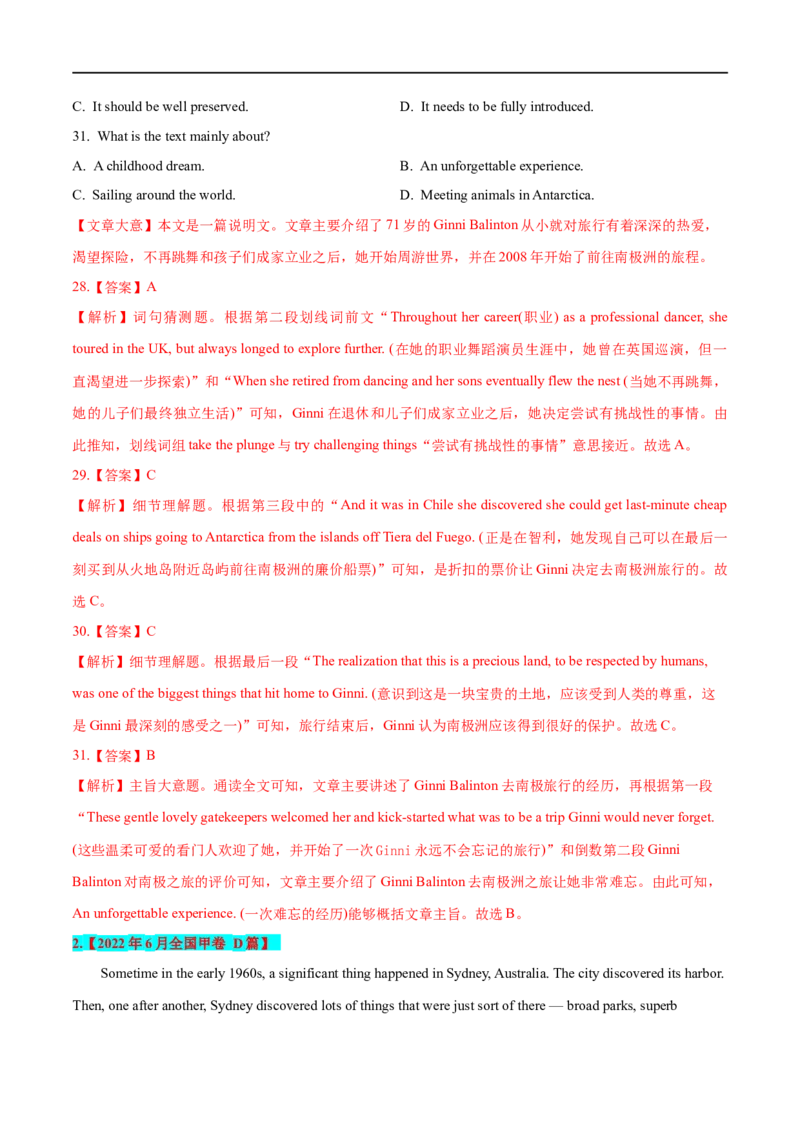 C. It should be well preserved. D. It needs to be fully introduced.

31. What is the text mainly about?

A. A childhood dream. B. An unforgettable experience.

C. Sailing around the world. D. Meeting animals in Antarctica.

【文章大意】本文是一篇说明文。文章主要介绍了71岁的Ginni Balinton从小就对旅行有着深深的热爱，渴望探险，不再跳舞和孩子们成家立业之后，她开始周游世界，并在2008年开始了前往南极洲的旅程。

28.【答案】A

【解析】词句猜测题。根据第二段划线词前文“Throughout her career(职业) as a professional dancer, she toured in the UK, but always longed to explore further. (在她的职业舞蹈演员生涯中，她曾在英国巡演，但一直渴望进一步探索)”和“When she retired from dancing and her sons eventually flew the nest (当她不再跳舞，她的儿子们最终独立生活)”可知，Ginni在退休和儿子们成家立业之后，她决定尝试有挑战性的事情。由此推知，划线词组take the plunge与try challenging things“尝试有挑战性的事情”意思接近。故选A。

29.【答案】C

【解析】细节理解题。根据第三段中的“And it was in Chile she discovered she could get last-minute cheap deals on ships going to Antarctica from the islands off Tiera del Fuego. (正是在智利，她发现自己可以在最后一刻买到从火地岛附近岛屿前往南极洲的廉价船票)”可知，是折扣的票价让Ginni决定去南极洲旅行的。故选C。

30.【答案】C

【解析】细节理解题。根据最后一段“The realization that this is a precious land, to be respected by humans, was one of the biggest things that hit home to Ginni. (意识到这是一块宝贵的土地，应该受到人类的尊重，这是Ginni最深刻的感受之一)”可知，旅行结束后，Ginni认为南极洲应该得到很好的保护。故选C。

31.【答案】B

【解析】主旨大意题。通读全文可知，文章主要讲述了Ginni Balinton去南极旅行的经历，再根据第一段“These gentle lovely gatekeepers welcomed her and kick-started what was to be a trip Ginni would never forget. (这些温柔可爱的看门人欢迎了她，并开始了一次Ginni永远不会忘记的旅行)”和倒数第二段Ginni Balinton对南极之旅的评价可知，文章主要介绍了Ginni Balinton去南极洲之旅让她非常难忘。由此可知，An unforgettable experience. (一次难忘的经历)能够概括文章主旨。故选B。

2.【2022年6月全国甲卷 D篇】

Sometime in the early 1960s, a significant thing happened in Sydney, Australia. The city discovered its harbor. Then, one after another, Sydney discovered lots of things that were just sort of there — broad parks, superb